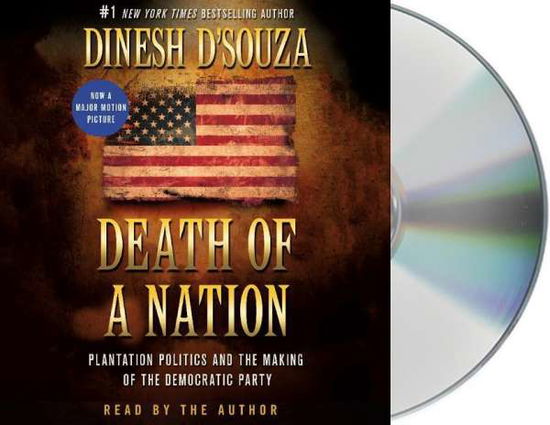 #1 NEW YORK TIMES BESTSELLING AUTHOR

DINESH D'SOUZA

NOW A MAJOR MOTION PICTURE

DEATH OF A NATION

PLANTATION POLITICS AND THE MAKING OF THE DEMOCRATIC PARTY

READ BY THE AUTHOR